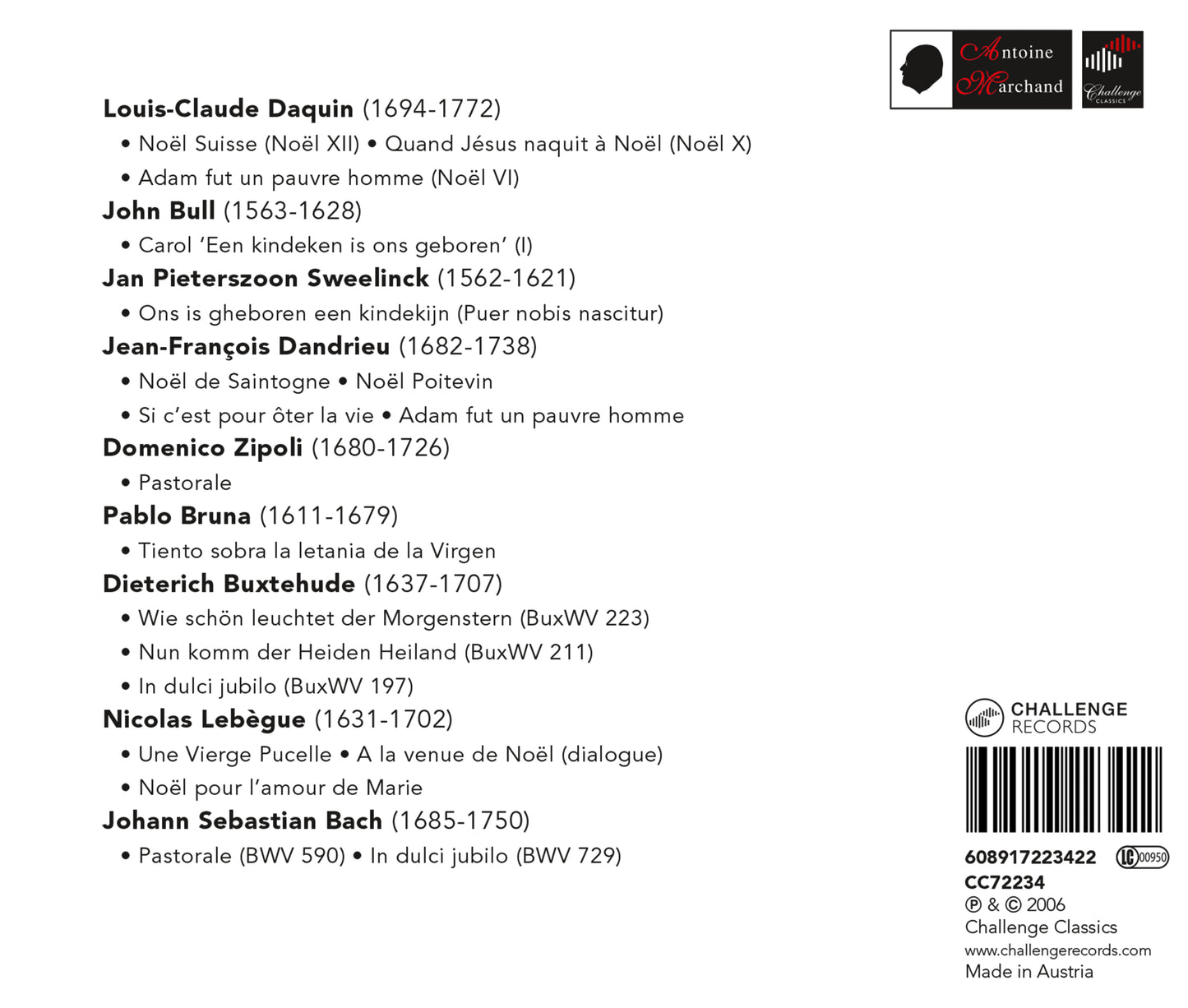 Antoine
Marchand

Challenge CLASSICS

**Louis-Claude Daquin** (1694-1772)
• Noël Suisse (Noël XII) • Quand Jésus naquit à Noël (Noël X)
• Adam fut un pauvre homme (Noël VI)

**John Bull** (1563-1628)
• Carol 'Een kindeken is ons geboren' (I)

**Jan Pieterszoon Sweelinck** (1562-1621)
• Ons is gheboren een kindekijn (Puer nobis nascitur)

**Jean-François Dandrieu** (1682-1738)
• Noël de Saintogne • Noël Poitevin
• Si c'est pour ôter la vie • Adam fut un pauvre homme

**Domenico Zipoli** (1680-1726)
• Pastorale

**Pablo Bruna** (1611-1679)
• Tiento sobra la letania de la Virgen

**Dieterich Buxtehude** (1637-1707)
• Wie schön leuchtet der Morgenstern (BuxWV 223)
• Nun komm der Heiden Heiland (BuxWV 211)
• In dulci jubilo (BuxWV 197)

**Nicolas Lebègue** (1631-1702)
• Une Vierge Pucelle • A la venue de Noël (dialogue)
• Noël pour l'amour de Marie

**Johann Sebastian Bach** (1685-1750)
• Pastorale (BWV 590) • In dulci jubilo (BWV 729)

CHALLENGE RECORDS

608917223422
LC 00950
CC72234
℗ & © 2006
Challenge Classics
www.challengerecords.com
Made in Austria